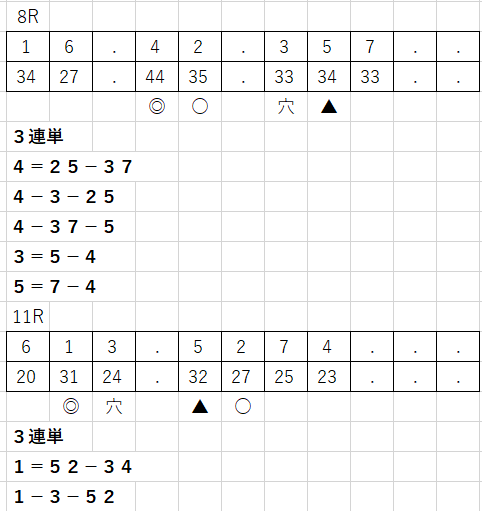 8R

| 1 | 6 | . | 4 | 2 | . | 3 | 5 | 7 | . | . |
|---|---|---|---|---|---|---|---|---|---|---|
| 34 | 27 | . | 44 | 35 | . | 33 | 34 | 33 | . | . |
|  |  |  | ◎ | ○ |  | 穴 | ▲ |  |  |  |

3連単
4＝25－37
4－3－25
4－37－5
3＝5－4
5＝7－4

11R

| 6 | 1 | 3 | . | 5 | 2 | 7 | 4 | . | . | . |
|---|---|---|---|---|---|---|---|---|---|---|
| 20 | 31 | 24 | . | 32 | 27 | 25 | 23 | . | . | . |
|  | ◎ | 穴 |  | ▲ | ○ |  |  |  |  |  |

3連単
1＝52－34
1－3－52